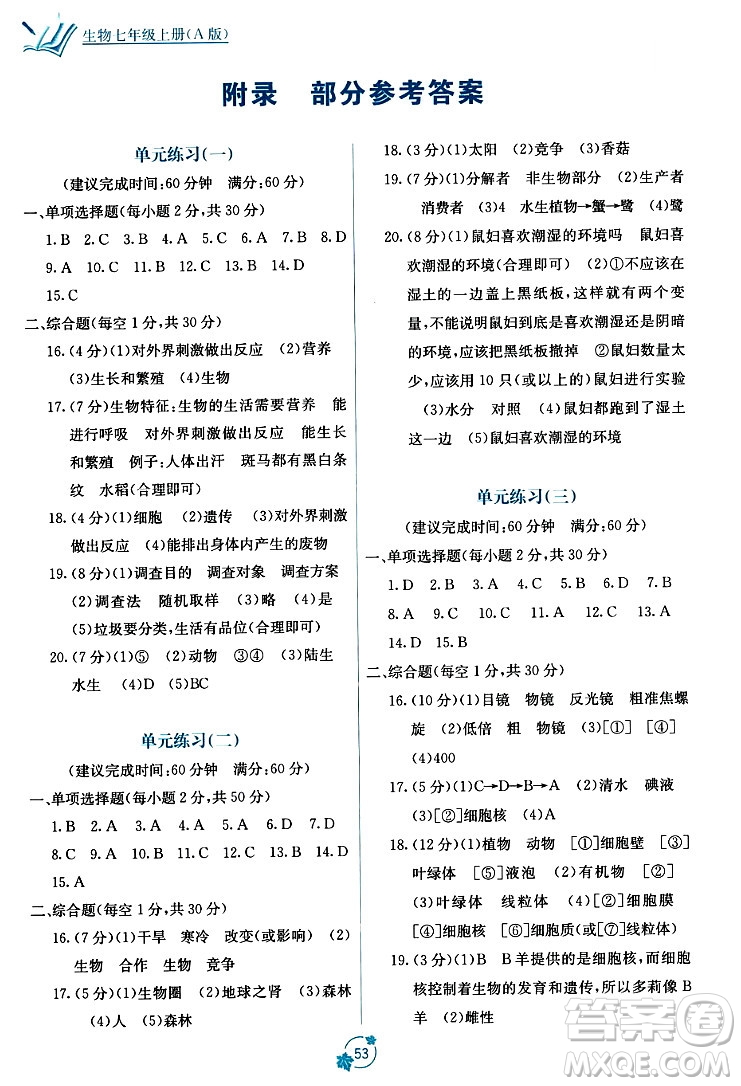 生物七年级上册(A版)

附录　部分参考答案

单元练习(一)

(建议完成时间:60分钟　满分:60分)

一、单项选择题(每小题2分,共30分)

1.B 2.C 3.B 4.A 5.C 6.A 7.B 8.D 9.A 10.C 11.B 12.C 13.B 14.D 15.C

二、综合题(每空1分,共30分)

16.(4分)(1)对外界刺激做出反应 (2)营养 (3)生长和繁殖 (4)生物

17.(7分)生物特征:生物的生活需要营养 能进行呼吸 对外界刺激做出反应 能生长和繁殖 例子:人体出汗 斑马都有黑白条纹 水稻(合理即可)

18.(4分)(1)细胞 (2)遗传 (3)对外界刺激做出反应 (4)能排出身体内产生的废物

19.(8分)(1)调查目的 调查对象 调查方案 (2)调查法 随机取样 (3)略 (4)是 (5)垃圾要分类,生活有品位(合理即可)

20.(7分)(1)⑤ (2)动物 ③④ (3)陆生 水生 (4)D (5)BC

单元练习(二)

(建议完成时间:60分钟　满分:60分)

一、单项选择题(每小题2分,共50分)

1.B 2.A 3.A 4.A 5.A 6.D 7.D 8.C 9.A 10.B 11.C 12.C 13.B 14.D 15.A

二、综合题(每空1分,共30分)

16.(7分)(1)干旱 寒冷 改变(或影响) (2)生物 合作 生物 竞争

17.(5分)(1)生物圈 (2)地球之肾 (3)森林 (4)人 (5)森林

18.(3分)(1)太阳 (2)竞争 (3)香菇

19.(7分)(1)分解者 非生物部分 (2)生产者 消费者 (3)4 水生植物→蟹→鹭 (4)鹭

20.(8分)(1)鼠妇喜欢潮湿的环境吗 鼠妇喜欢潮湿的环境(合理即可) (2)①不应该在湿土的一边盖上黑纸板,这样就有两个变量,不能说明鼠妇到底是喜欢潮湿还是阴暗的环境,应该把黑纸板撤掉 ②鼠妇数量太少,应该用10只(或以上的)鼠妇进行实验 (3)水分 对照 (4)鼠妇都跑到了湿土这一边 (5)鼠妇喜欢潮湿的环境

单元练习(三)

(建议完成时间:60分钟　满分:60分)

一、单项选择题(每小题2分,共30分)

1.D 2.B 3.A 4.C 5.B 6.D 7.B 8.A 9.C 10.C 11.A 12.C 13.A 14.D 15.B

二、综合题(每空1分,共30分)

16.(10分)(1)目镜 物镜 反光镜 粗准焦螺旋 (2)低倍 粗 物镜 (3)[①] [④] (4)400

17.(5分)(1)C→D→B→A (2)清水 碘液 (3)[②]细胞核 (4)A

18.(12分)(1)植物 动物 [①]细胞壁 [③]叶绿体 [⑤]液泡 (2)有机物 [②] (3)叶绿体 线粒体 (4)[②]细胞膜 [④]细胞核 [⑥]细胞质(或[⑦]线粒体)

19.(3分)(1)B B羊提供的是细胞核,而细胞核控制着生物的发育和遗传,所以多莉像B羊 (2)雌性

53

答案圈
MXQE.COM